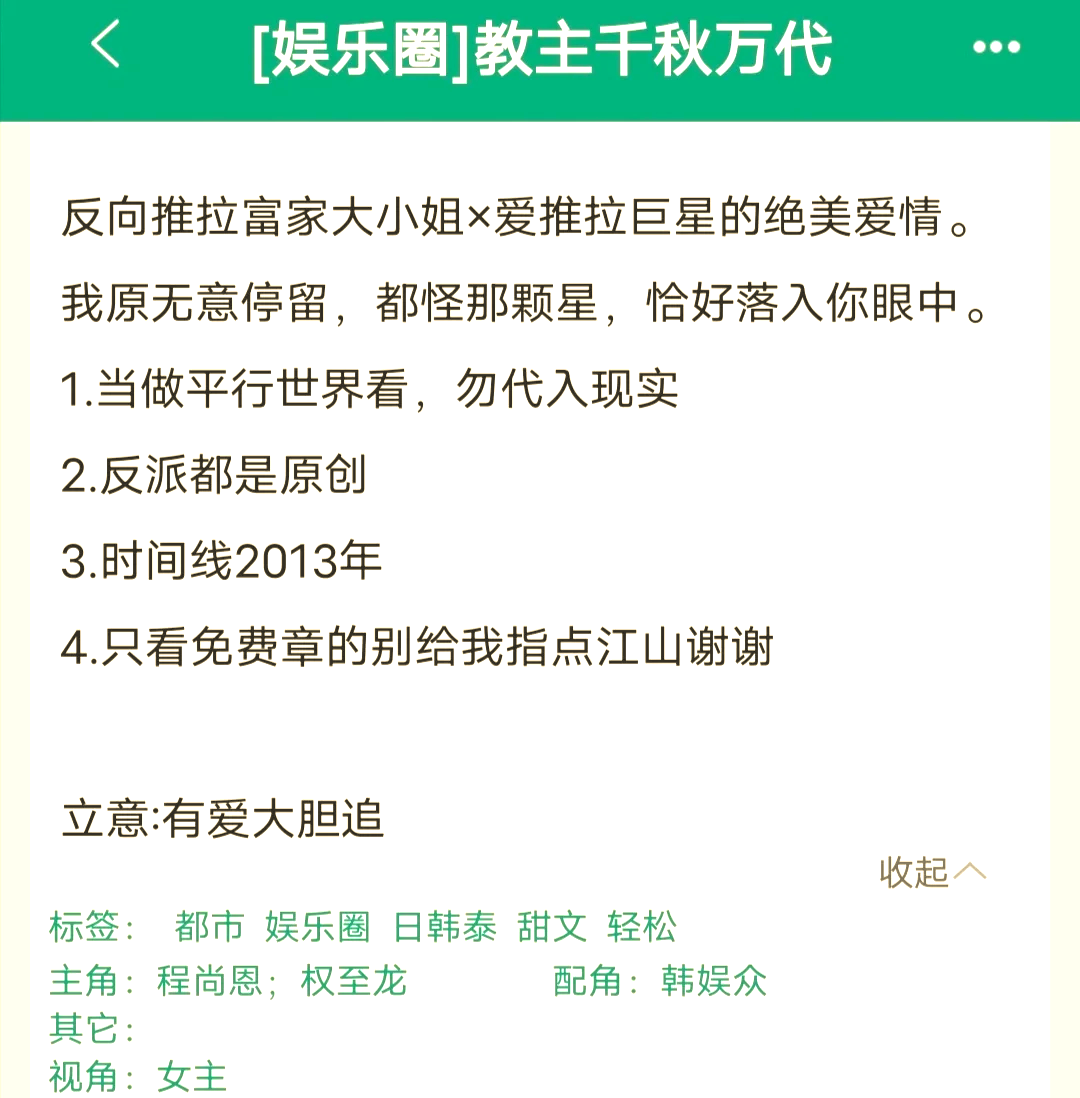 [娱乐圈]教主千秋万代

反向推拉富家大小姐×爱推拉巨星的绝美爱情。

我原无意停留，都怪那颗星，恰好落入你眼中。

1.当做平行世界看，勿代入现实

2.反派都是原创

3.时间线2013年

4.只看免费章的别给我指点江山谢谢

立意:有爱大胆追

收起

标签： 都市 娱乐圈 日韩泰 甜文 轻松

主角：程尚恩；权至龙 配角：韩娱众

其它：

视角：女主